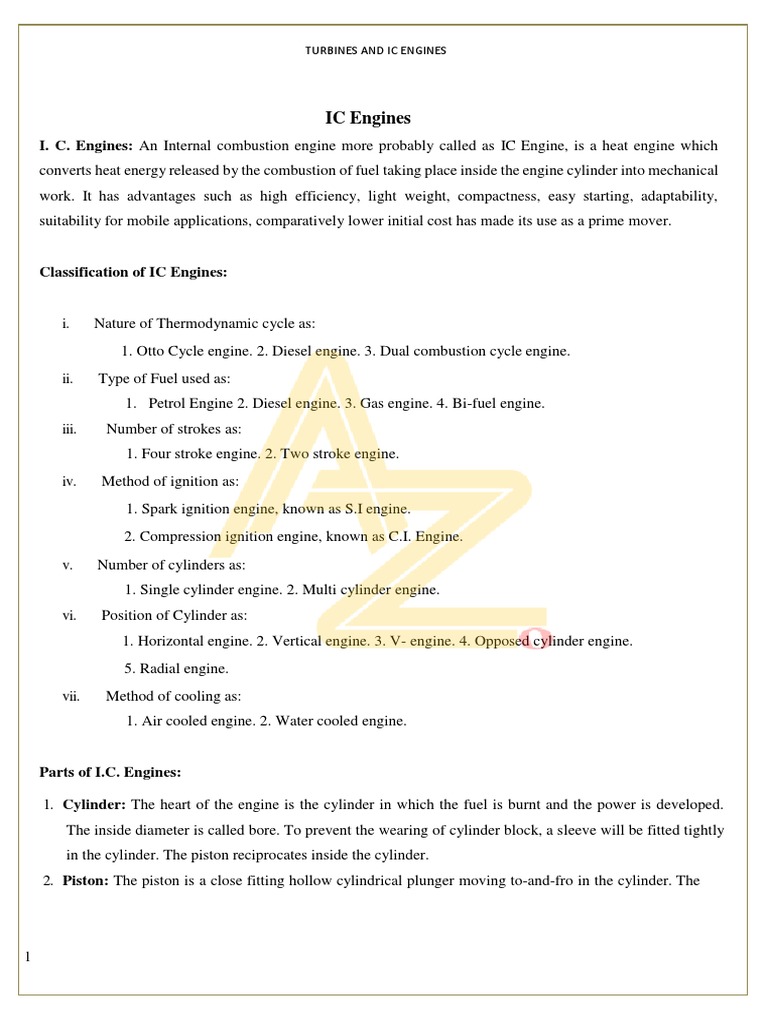 TURBINES AND IC ENGINES

IC Engines

I. C. Engines: An Internal combustion engine more probably called as IC Engine, is a heat engine which converts heat energy released by the combustion of fuel taking place inside the engine cylinder into mechanical work. It has advantages such as high efficiency, light weight, compactness, easy starting, adaptability, suitability for mobile applications, comparatively lower initial cost has made its use as a prime mover.

Classification of IC Engines:

i. Nature of Thermodynamic cycle as:
1. Otto Cycle engine. 2. Diesel engine. 3. Dual combustion cycle engine.

ii. Type of Fuel used as:
1. Petrol Engine 2. Diesel engine. 3. Gas engine. 4. Bi-fuel engine.

iii. Number of strokes as:
1. Four stroke engine. 2. Two stroke engine.

iv. Method of ignition as:
1. Spark ignition engine, known as S.I engine.
2. Compression ignition engine, known as C.I. Engine.

v. Number of cylinders as:
1. Single cylinder engine. 2. Multi cylinder engine.

vi. Position of Cylinder as:
1. Horizontal engine. 2. Vertical engine. 3. V- engine. 4. Opposed cylinder engine.
5. Radial engine.

vii. Method of cooling as:
1. Air cooled engine. 2. Water cooled engine.

Parts of I.C. Engines:

1. Cylinder: The heart of the engine is the cylinder in which the fuel is burnt and the power is developed. The inside diameter is called bore. To prevent the wearing of cylinder block, a sleeve will be fitted tightly in the cylinder. The piston reciprocates inside the cylinder.
2. Piston: The piston is a close fitting hollow cylindrical plunger moving to-and-fro in the cylinder. The

1